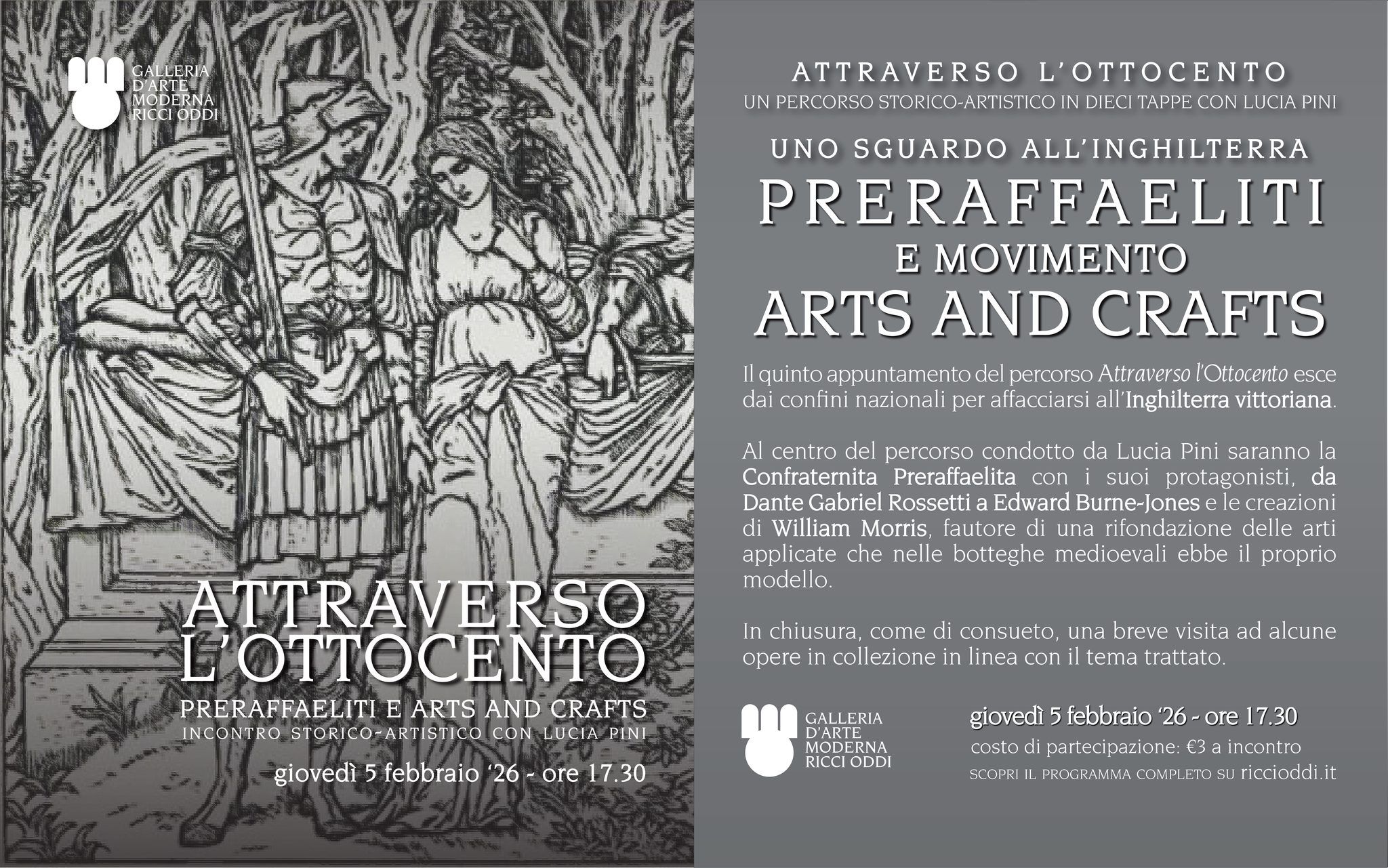 GALLERIA
D'ARTE
MODERNA
RICCI ODDI

ATTRAVERSO
L'OTTOCENTO
PRERAFFAELITI E ARTS AND CRAFTS
INCONTRO STORICO-ARTISTICO CON LUCIA PINI
giovedì 5 febbraio '26 - ore 17.30

ATTRAVERSO L'OTTOCENTO
UN PERCORSO STORICO-ARTISTICO IN DIECI TAPPE CON LUCIA PINI

UNO SGUARDO ALL'INGHILTERRA
PRERAFFAELITI
E MOVIMENTO
ARTS AND CRAFTS

Il quinto appuntamento del percorso Attraverso l'Ottocento esce dai confini nazionali per affacciarsi all'Inghilterra vittoriana.

Al centro del percorso condotto da Lucia Pini saranno la Confraternita Preraffaelita con i suoi protagonisti, da Dante Gabriel Rossetti a Edward Burne-Jones e le creazioni di William Morris, fautore di una rifondazione delle arti applicate che nelle botteghe medioevali ebbe il proprio modello.

In chiusura, come di consueto, una breve visita ad alcune opere in collezione in linea con il tema trattato.

GALLERIA
D'ARTE
MODERNA
RICCI ODDI

giovedì 5 febbraio '26 - ore 17.30
costo di partecipazione: €3 a incontro
SCOPRI IL PROGRAMMA COMPLETO SU riccioddi.it